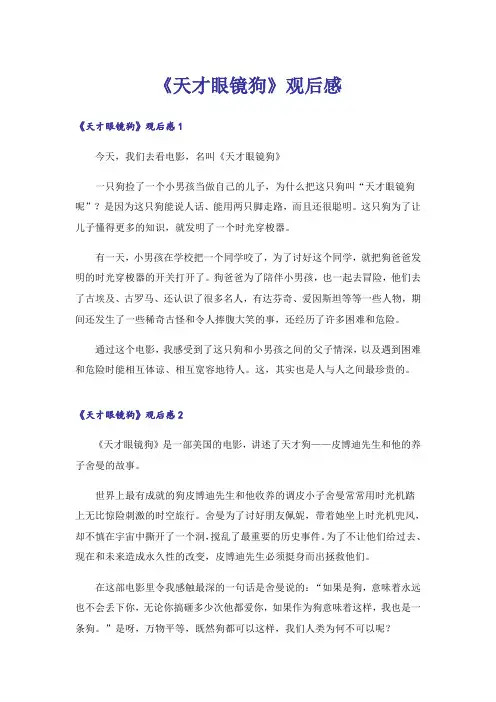 《天才眼镜狗》观后感

《天才眼镜狗》观后感1

今天，我们去看电影，名叫《天才眼镜狗》

一只狗捡了一个小男孩当做自己的儿子，为什么把这只狗叫“天才眼镜狗呢”？是因为这只狗能说人话、能用两只脚走路，而且还很聪明。这只狗为了让儿子懂得更多的知识，就发明了一个时光穿梭器。

有一天，小男孩在学校把一个同学咬了，为了讨好这个同学，就把狗爸爸发明的时光穿梭器的开关打开了。狗爸爸为了陪伴小男孩，也一起去冒险，他们去了古埃及、古罗马、还认识了很多名人，有达芬奇、爱因斯坦等等一些人物，期间还发生了一些稀奇古怪和令人捧腹大笑的事，还经历了许多困难和危险。

通过这个电影，我感受到了这只狗和小男孩之间的父子情深，以及遇到困难和危险时能相互体谅、相互宽容地待人。这，其实也是人与人之间最珍贵的。

《天才眼镜狗》观后感2

《天才眼镜狗》是一部美国的电影，讲述了天才狗——皮博迪先生和他的养子舍曼的故事。

世界上最有成就的狗皮博迪先生和他收养的调皮小子舍曼常常用时光机踏上无比惊险刺激的时空旅行。舍曼为了讨好朋友佩妮，带着她坐上时光机兜风，却不慎在宇宙中撕开了一个洞，搅乱了最重要的历史事件。为了不让他们给过去、现在和未来造成永久性的改变，皮博迪先生必须挺身而出拯救他们。

在这部电影里令我感触最深的一句话是舍曼说的：“如果是狗，意味着永远也不会丢下你，无论你搞砸多少次他都爱你，如果作为狗意味着这样，我也是一条狗。”是呀，万物平等，既然狗都可以这样，我们人类为何不可以呢？